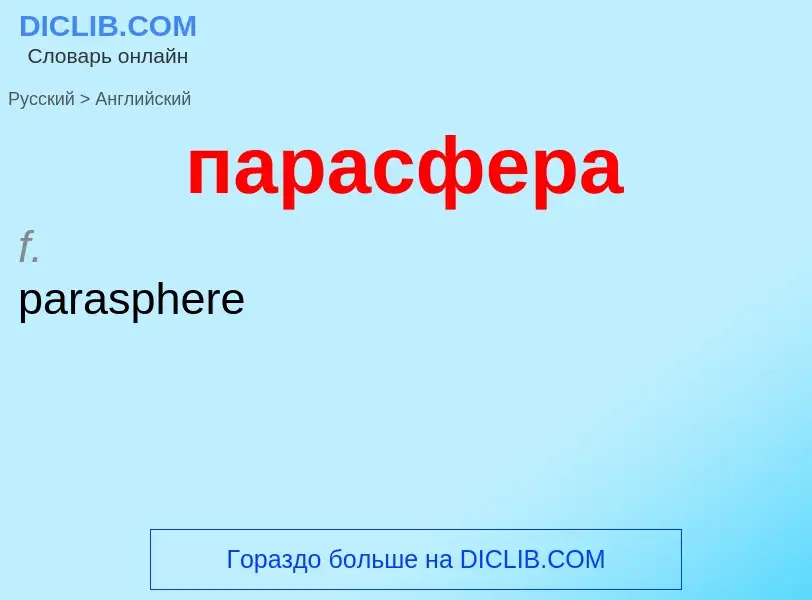 DICLIB.COM
Словарь онлайн

Русский > Английский

парасфера

f.
parasphere

Гораздо больше на DICLIB.COM